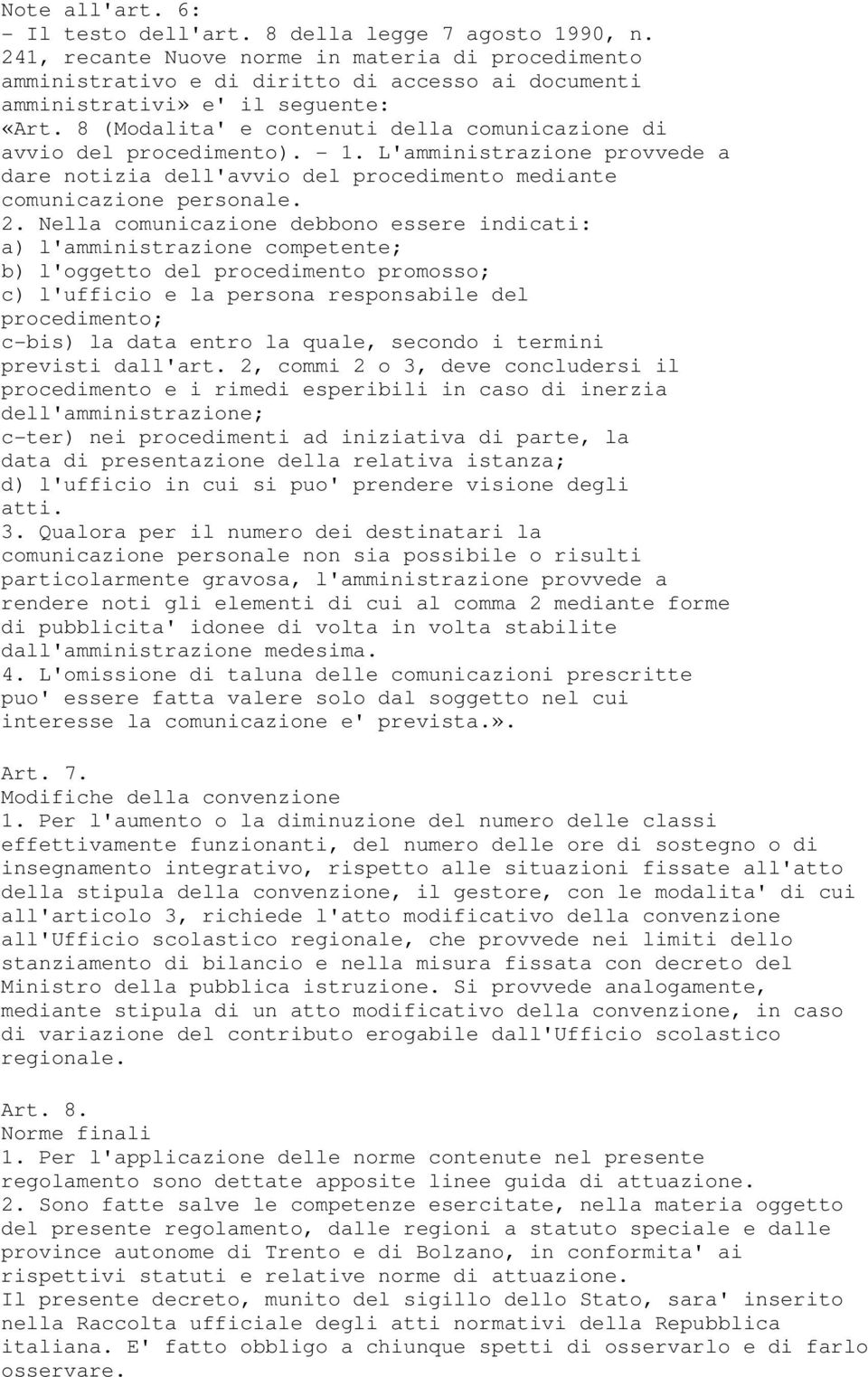 Note all'art. 6:
- Il testo dell'art. 8 della legge 7 agosto 1990, n. 241, recante Nuove norme in materia di procedimento amministrativo e di diritto di accesso ai documenti amministrativi» e' il seguente:
«Art. 8 (Modalita' e contenuti della comunicazione di avvio del procedimento). - 1. L'amministrazione provvede a dare notizia dell'avvio del procedimento mediante comunicazione personale.
2. Nella comunicazione debbono essere indicati:
a) l'amministrazione competente;
b) l'oggetto del procedimento promosso;
c) l'ufficio e la persona responsabile del procedimento;
c-bis) la data entro la quale, secondo i termini previsti dall'art. 2, commi 2 o 3, deve concludersi il procedimento e i rimedi esperibili in caso di inerzia dell'amministrazione;
c-ter) nei procedimenti ad iniziativa di parte, la data di presentazione della relativa istanza;
d) l'ufficio in cui si puo' prendere visione degli atti.
3. Qualora per il numero dei destinatari la comunicazione personale non sia possibile o risulti particolarmente gravosa, l'amministrazione provvede a rendere noti gli elementi di cui al comma 2 mediante forme di pubblicita' idonee di volta in volta stabilite dall'amministrazione medesima.
4. L'omissione di taluna delle comunicazioni prescritte puo' essere fatta valere solo dal soggetto nel cui interesse la comunicazione e' prevista.».

Art. 7.
Modifiche della convenzione
1. Per l'aumento o la diminuzione del numero delle classi effettivamente funzionanti, del numero delle ore di sostegno o di insegnamento integrativo, rispetto alle situazioni fissate all'atto della stipula della convenzione, il gestore, con le modalita' di cui all'articolo 3, richiede l'atto modificativo della convenzione all'Ufficio scolastico regionale, che provvede nei limiti dello stanziamento di bilancio e nella misura fissata con decreto del Ministro della pubblica istruzione. Si provvede analogamente, mediante stipula di un atto modificativo della convenzione, in caso di variazione del contributo erogabile dall'Ufficio scolastico regionale.

Art. 8.
Norme finali
1. Per l'applicazione delle norme contenute nel presente regolamento sono dettate apposite linee guida di attuazione.
2. Sono fatte salve le competenze esercitate, nella materia oggetto del presente regolamento, dalle regioni a statuto speciale e dalle province autonome di Trento e di Bolzano, in conformita' ai rispettivi statuti e relative norme di attuazione.
Il presente decreto, munito del sigillo dello Stato, sara' inserito nella Raccolta ufficiale degli atti normativi della Repubblica italiana. E' fatto obbligo a chiunque spetti di osservarlo e di farlo osservare.